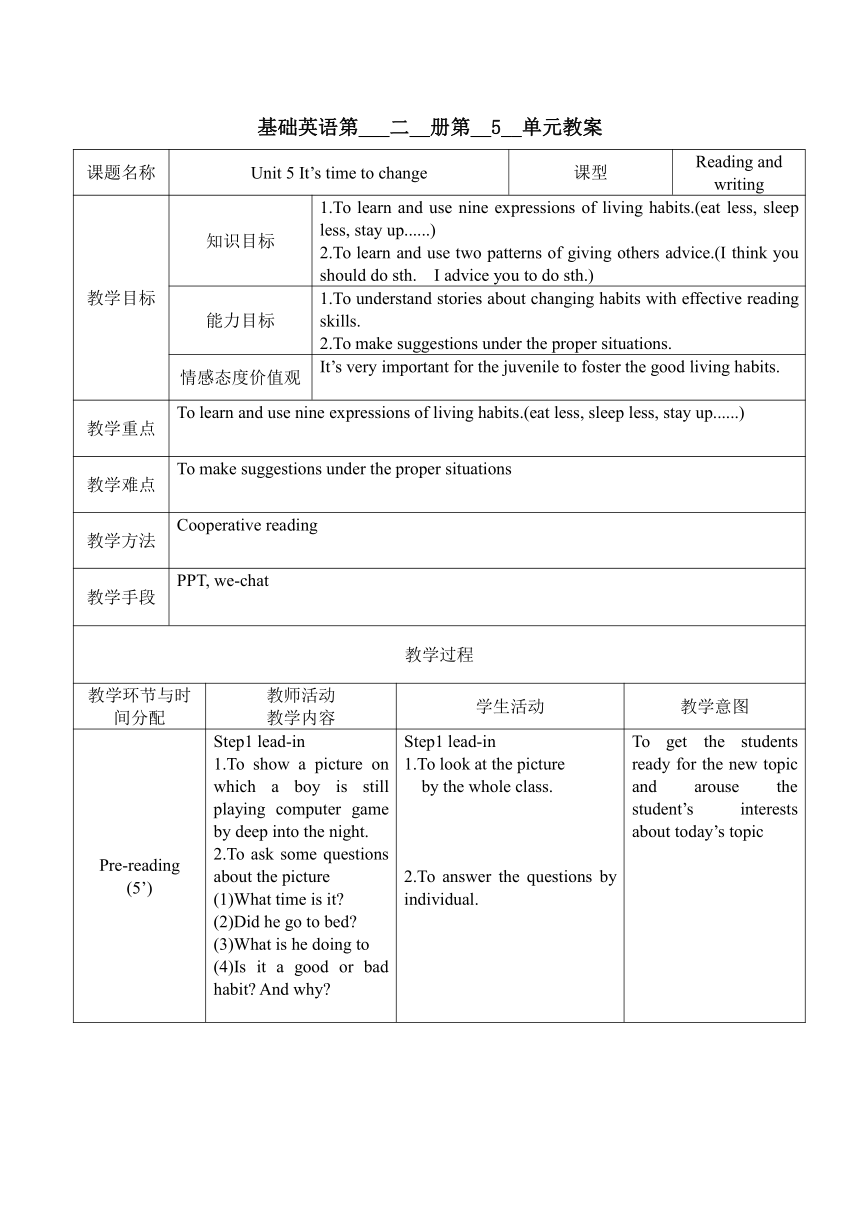 基础英语第___二__册第__5__单元教案

| 课题名称 | Unit 5 It's time to change | | 课型 | Reading and writing |
|---|---|---|---|---|
| 教学目标 | 知识目标 | 1.To learn and use nine expressions of living habits.(eat less, sleep less, stay up......) 2.To learn and use two patterns of giving others advice.(I think you should do sth. I advice you to do sth.) | | |
| | 能力目标 | 1.To understand stories about changing habits with effective reading skills. 2.To make suggestions under the proper situations. | | |
| | 情感态度价值观 | It's very important for the juvenile to foster the good living habits. | | |
| 教学重点 | To learn and use nine expressions of living habits.(eat less, sleep less, stay up......) | | | |
| 教学难点 | To make suggestions under the proper situations | | | |
| 教学方法 | Cooperative reading | | | |
| 教学手段 | PPT, we-chat | | | |

教学过程

| 教学环节与时间分配 | 教师活动 教学内容 | 学生活动 | 教学意图 |
|---|---|---|---|
| Pre-reading (5') | Step1 lead-in 1.To show a picture on which a boy is still playing computer game by deep into the night. 2.To ask some questions about the picture (1)What time is it? (2)Did he go to bed? (3)What is he doing to (4)Is it a good or bad habit? And why? | Step1 lead-in 1.To look at the picture by the whole class. 2.To answer the questions by individual. | To get the students ready for the new topic and arouse the student's interests about today's topic |